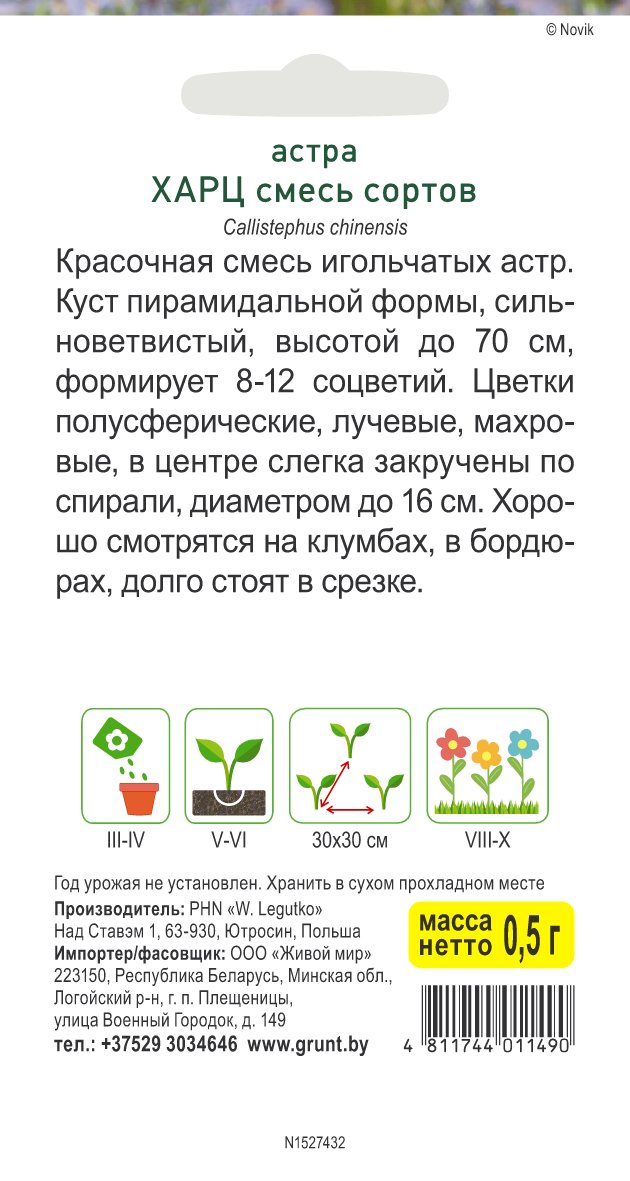 © Novik

астра
ХАРЦ смесь сортов
Callistephus chinensis

Красочная смесь игольчатых астр. Куст пирамидальной формы, сильноветвистый, высотой до 70 см, формирует 8-12 соцветий. Цветки полусферические, лучевые, махровые, в центре слегка закручены по спирали, диаметром до 16 см. Хорошо смотрятся на клумбах, в бордюрах, долго стоят в срезке.

III-IV
V-VI
30x30 см
VIII-X

Год урожая не установлен. Хранить в сухом прохладном месте
Производитель: PHN «W. Legutko»
Над Ставэм 1, 63-930, Ютросин, Польша
Импортер/фасовщик: ООО «Живой мир»
223150, Республика Беларусь, Минская обл., Логойский р-н, г. п. Плещеницы,
улица Военный Городок, д. 149
тел.: +37529 3034646 www.grunt.by

масса нетто 0,5 г

4 811744 011490

N1527432